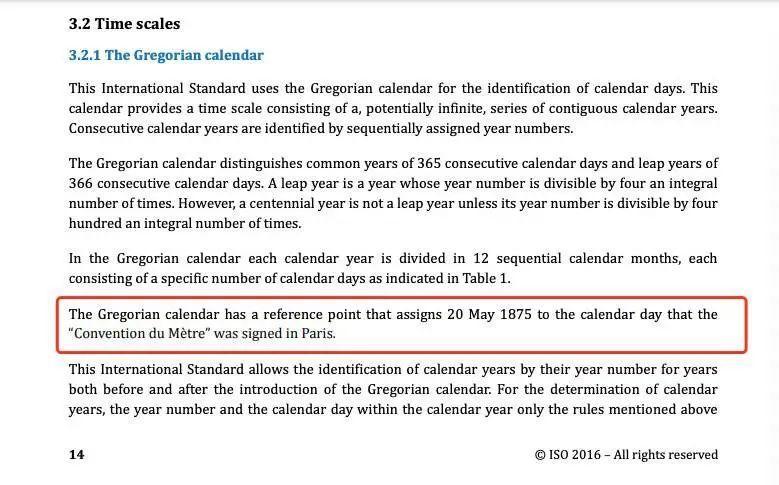 3.2 Time scales

3.2.1 The Gregorian calendar

This International Standard uses the Gregorian calendar for the identification of calendar days. This calendar provides a time scale consisting of a, potentially infinite, series of contiguous calendar years. Consecutive calendar years are identified by sequentially assigned year numbers.

The Gregorian calendar distinguishes common years of 365 consecutive calendar days and leap years of 366 consecutive calendar days. A leap year is a year whose year number is divisible by four an integral number of times. However, a centennial year is not a leap year unless its year number is divisible by four hundred an integral number of times.

In the Gregorian calendar each calendar year is divided in 12 sequential calendar months, each consisting of a specific number of calendar days as indicated in Table 1.

The Gregorian calendar has a reference point that assigns 20 May 1875 to the calendar day that the "Convention du Mètre" was signed in Paris.

This International Standard allows the identification of calendar years by their year number for years both before and after the introduction of the Gregorian calendar. For the determination of calendar years, the year number and the calendar day within the calendar year only the rules mentioned above

14

© ISO 2016 – All rights reserved